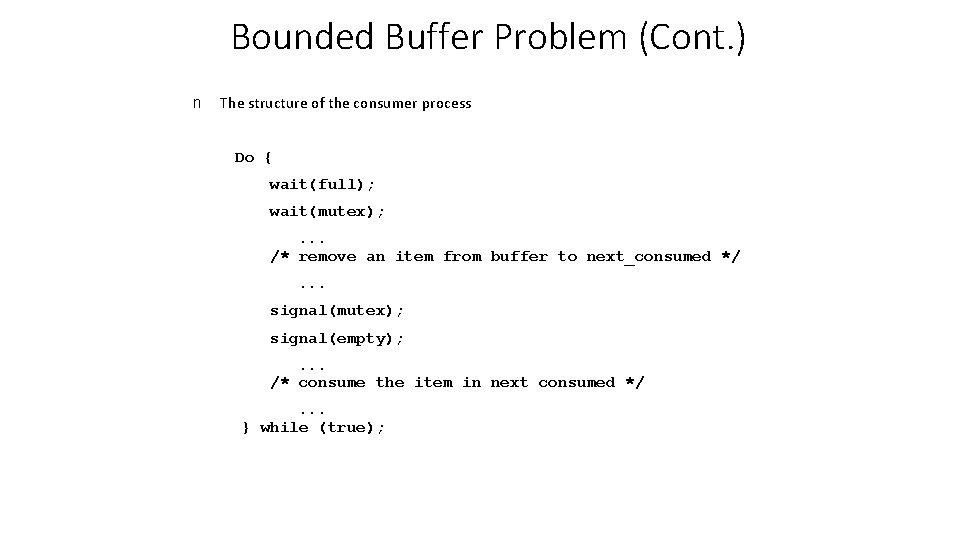 Bounded Buffer Problem (Cont.)

n The structure of the consumer process

Do {
    wait(full);
    wait(mutex);
       ...
    /* remove an item from buffer to next_consumed */
       ...
    signal(mutex);
    signal(empty);
       ...
    /* consume the item in next consumed */
       ...
 } while (true);